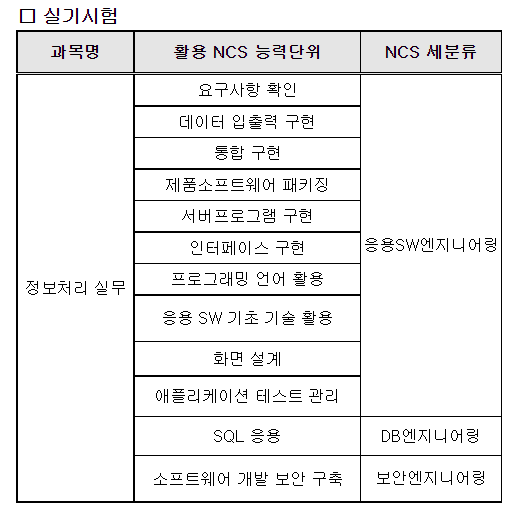 □ 실기시험

| 과목명 | 활용 NCS 능력단위 | NCS 세분류 |
|---|---|---|
| 정보처리 실무 | 요구사항 확인 | 응용SW엔지니어링 |
| | 데이터 입출력 구현 | |
| | 통합 구현 | |
| | 제품소프트웨어 패키징 | |
| | 서버프로그램 구현 | |
| | 인터페이스 구현 | |
| | 프로그래밍 언어 활용 | |
| | 응용 SW 기초 기술 활용 | |
| | 화면 설계 | |
| | 애플리케이션 테스트 관리 | |
| | SQL 응용 | DB엔지니어링 |
| | 소프트웨어 개발 보안 구축 | 보안엔지니어링 |